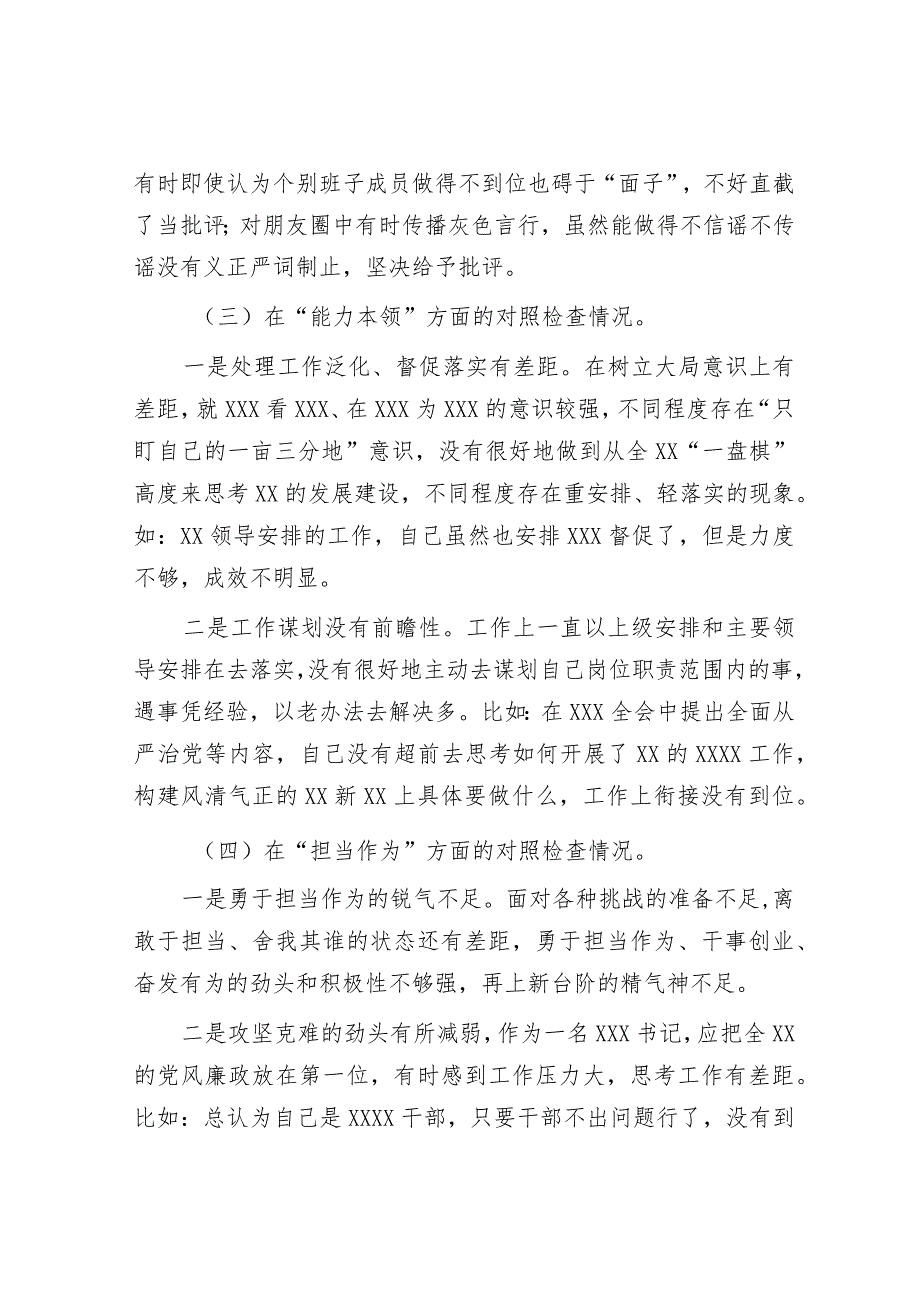 有时即使认为个别班子成员做得不到位也碍于“面子”，不好直截了当批评；对朋友圈中有时传播灰色言行，虽然能做得不信谣不传谣没有义正严词制止，坚决给予批评。

（三）在“能力本领”方面的对照检查情况。

一是处理工作泛化、督促落实有差距。在树立大局意识上有差距，就XXX看XXX、在XXX为XXX的意识较强，不同程度存在“只盯自己的一亩三分地”意识，没有很好地做到从全XX“一盘棋”高度来思考XX的发展建设，不同程度存在重安排、轻落实的现象。如：XX领导安排的工作，自己虽然也安排XXX督促了，但是力度不够，成效不明显。

二是工作谋划没有前瞻性。工作上一直以上级安排和主要领导安排在去落实，没有很好地主动去谋划自己岗位职责范围内的事，遇事凭经验，以老办法去解决多。比如：在XXX全会中提出全面从严治党等内容，自己没有超前去思考如何开展了XX的XXXX工作，构建风清气正的XX新XX上具体要做什么，工作上衔接没有到位。

（四）在“担当作为”方面的对照检查情况。

一是勇于担当作为的锐气不足。面对各种挑战的准备不足，离敢于担当、舍我其谁的状态还有差距，勇于担当作为、干事创业、奋发有为的劲头和积极性不够强，再上新台阶的精气神不足。

二是攻坚克难的劲头有所减弱，作为一名XXX书记，应把全XX的党风廉政放在第一位，有时感到工作压力大，思考工作有差距。比如：总认为自己是XXXX干部，只要干部不出问题行了，没有到